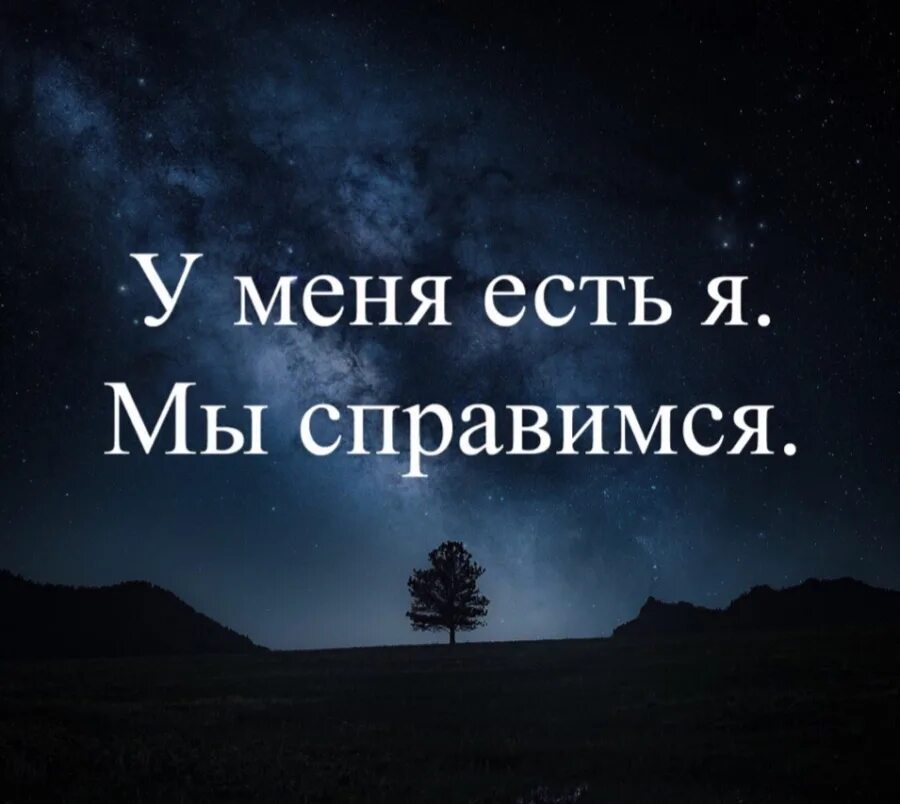 У меня есть я.
Мы справимся.